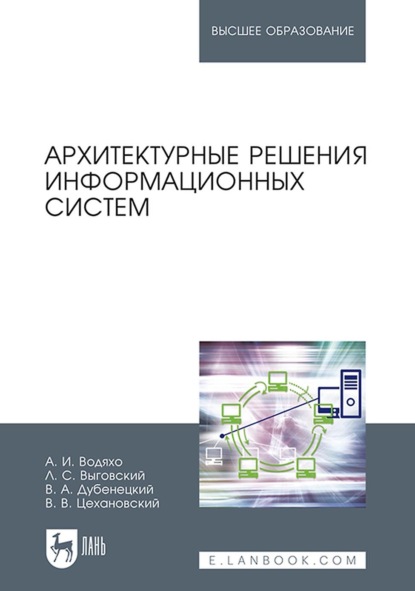 ВЫСШЕЕ ОБРАЗОВАНИЕ

АРХИТЕКТУРНЫЕ РЕШЕНИЯ ИНФОРМАЦИОННЫХ СИСТЕМ

А. И. Водяхо
Л. С. Выговский
В. А. Дубенецкий
В. В. Цехановский

ЛАНЬ

E.LANBOOK.COM